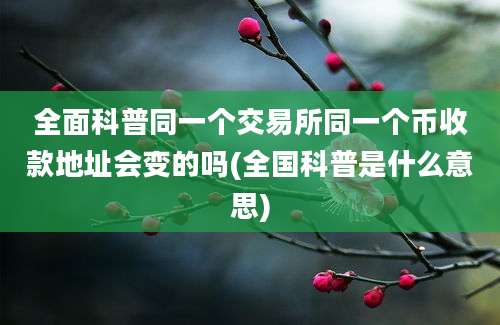 全面科普同一个交易所同一个币收款地址会变的吗(全国科普是什么意思)